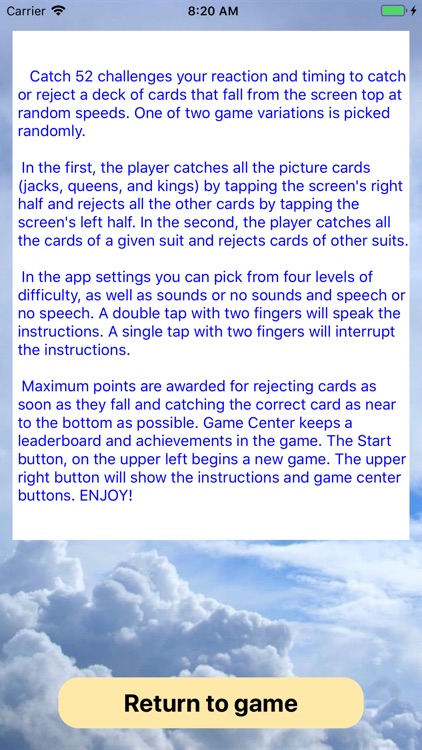 Carrier 8:20 AM

Catch 52 challenges your reaction and timing to catch or reject a deck of cards that fall from the screen top at random speeds. One of two game variations is picked randomly.

In the first, the player catches all the picture cards (jacks, queens, and kings) by tapping the screen's right half and rejects all the other cards by tapping the screen's left half. In the second, the player catches all the cards of a given suit and rejects cards of other suits.

In the app settings you can pick from four levels of difficulty, as well as sounds or no sounds and speech or no speech. A double tap with two fingers will speak the instructions. A single tap with two fingers will interrupt the instructions.

Maximum points are awarded for rejecting cards as soon as they fall and catching the correct card as near to the bottom as possible. Game Center keeps a leaderboard and achievements in the game. The Start button, on the upper left begins a new game. The upper right button will show the instructions and game center buttons. ENJOY!

Return to game